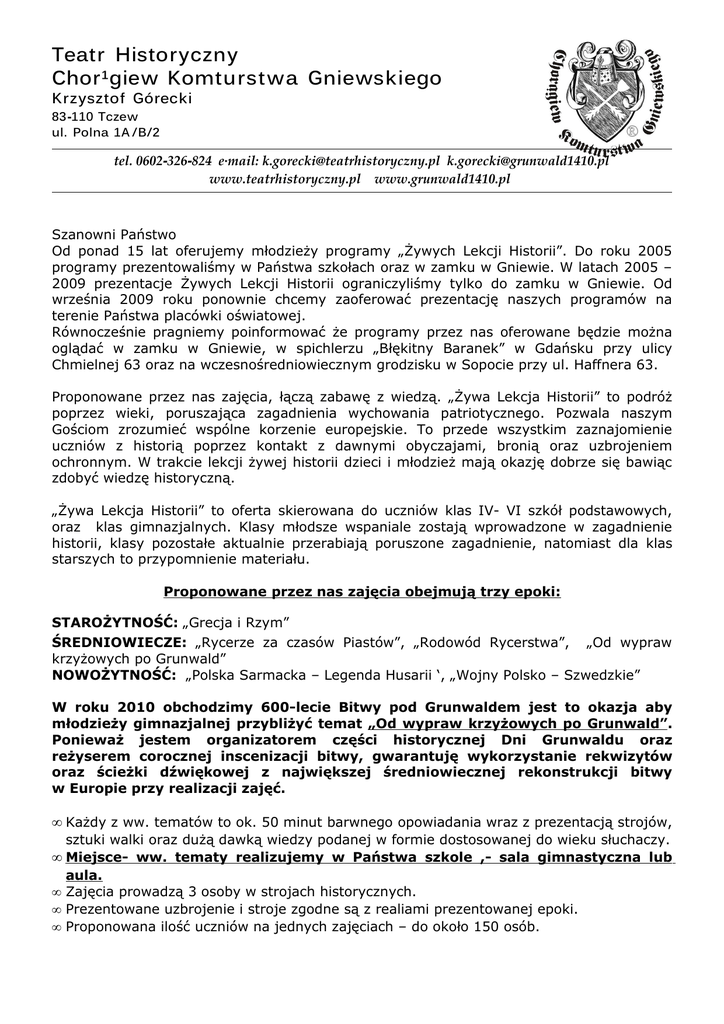 Teatr Historyczny
Chor¹giew Komturstwa Gniewskiego
Krzysztof Górecki
83-110 Tczew
ul. Polna 1A/B/2

Chorągiew Komturstwa Gniewskiego

tel. 0602-326-824 e-mail: k.gorecki@teatrhistoryczny.pl k.gorecki@grunwald1410.pl
www.teatrhistoryczny.pl www.grunwald1410.pl

Szanowni Państwo
Od ponad 15 lat oferujemy młodzieży programy „Żywych Lekcji Historii". Do roku 2005 programy prezentowaliśmy w Państwa szkołach oraz w zamku w Gniewie. W latach 2005 – 2009 prezentacje Żywych Lekcji Historii ograniczyliśmy tylko do zamku w Gniewie. Od września 2009 roku ponownie chcemy zaoferować prezentację naszych programów na terenie Państwa placówki oświatowej.
Równocześnie pragniemy poinformować że programy przez nas oferowane będzie można oglądać w zamku w Gniewie, w spichlerzu „Błękitny Baranek" w Gdańsku przy ulicy Chmielnej 63 oraz na wczesnośredniowiecznym grodzisku w Sopocie przy ul. Haffnera 63.

Proponowane przez nas zajęcia, łączą zabawę z wiedzą. „Żywa Lekcja Historii" to podróż poprzez wieki, poruszająca zagadnienia wychowania patriotycznego. Pozwala naszym Gościom zrozumieć wspólne korzenie europejskie. To przede wszystkim zaznajomienie uczniów z historią poprzez kontakt z dawnymi obyczajami, bronią oraz uzbrojeniem ochronnym. W trakcie lekcji żywej historii dzieci i młodzież mają okazję dobrze się bawiąc zdobyć wiedzę historyczną.

„Żywa Lekcja Historii" to oferta skierowana do uczniów klas IV- VI szkół podstawowych, oraz klas gimnazjalnych. Klasy młodsze wspaniale zostają wprowadzone w zagadnienie historii, klasy pozostałe aktualnie przerabiają poruszone zagadnienie, natomiast dla klas starszych to przypomnienie materiału.

Proponowane przez nas zajęcia obejmują trzy epoki:

STAROŻYTNOŚĆ: „Grecja i Rzym"
ŚREDNIOWIECZE: „Rycerze za czasów Piastów", „Rodowód Rycerstwa", „Od wypraw krzyżowych po Grunwald"
NOWOŻYTNOŚĆ: „Polska Sarmacka – Legenda Husarii ‘, „Wojny Polsko – Szwedzkie"

W roku 2010 obchodzimy 600-lecie Bitwy pod Grunwaldem jest to okazja aby młodzieży gimnazjalnej przybliżyć temat „Od wypraw krzyżowych po Grunwald". Ponieważ jestem organizatorem części historycznej Dni Grunwaldu oraz reżyserem corocznej inscenizacji bitwy, gwarantuję wykorzystanie rekwizytów oraz ścieżki dźwiękowej z największej średniowiecznej rekonstrukcji bitwy w Europie przy realizacji zajęć.

∞ Każdy z ww. tematów to ok. 50 minut barwnego opowiadania wraz z prezentacją strojów, sztuki walki oraz dużą dawką wiedzy podanej w formie dostosowanej do wieku słuchaczy.
∞ Miejsce- ww. tematy realizujemy w Państwa szkole ,- sala gimnastyczna lub aula.
∞ Zajęcia prowadzą 3 osoby w strojach historycznych.
∞ Prezentowane uzbrojenie i stroje zgodne są z realiami prezentowanej epoki.
∞ Proponowana ilość uczniów na jednych zajęciach – do około 150 osób.